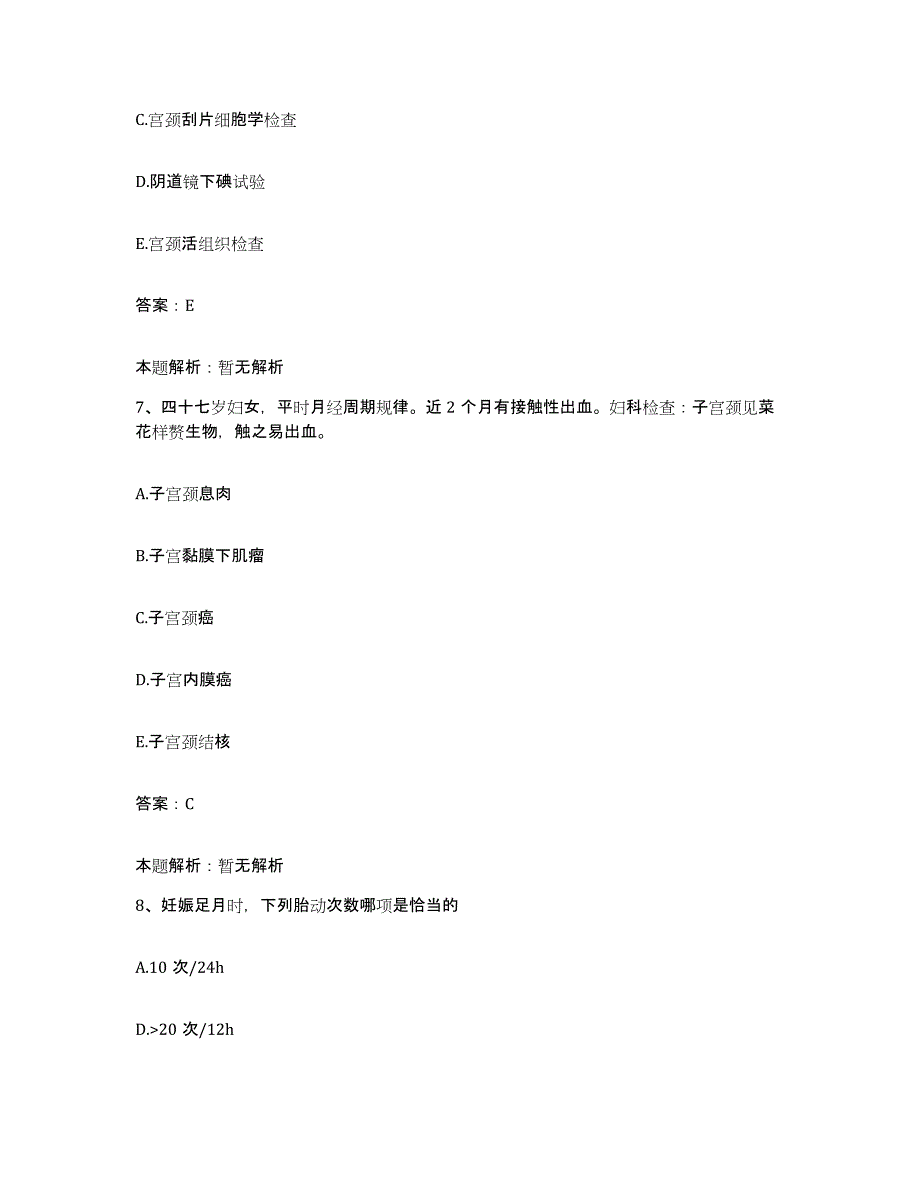 C.宫颈刮片细胞学检查

D.阴道镜下碘试验

E.宫颈活组织检查

答案：E

本题解析：暂无解析

7、四十七岁妇女，平时月经周期规律。近 2 个月有接触性出血。妇科检查：子宫颈见菜花样赘生物，触之易出血。

A.子宫颈息肉

B.子宫黏膜下肌瘤

C.子宫颈癌

D.子宫内膜癌

E.子宫颈结核

答案：C

本题解析：暂无解析

8、妊娠足月时，下列胎动次数哪项是恰当的

A.10 次/24h

D.>20 次/12h